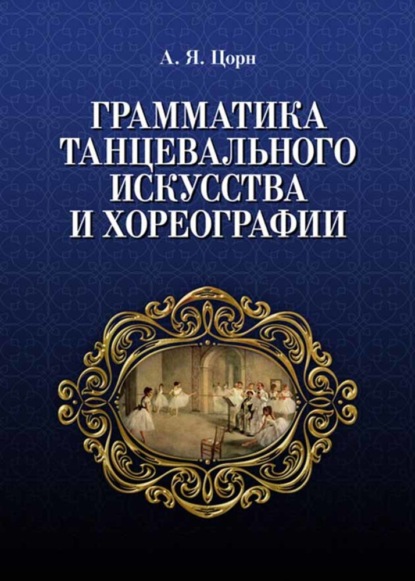 А. Я. Цорн

ГРАММАТИКА ТАНЦЕВАЛЬНОГО ИСКУССТВА И ХОРЕОГРАФИИ